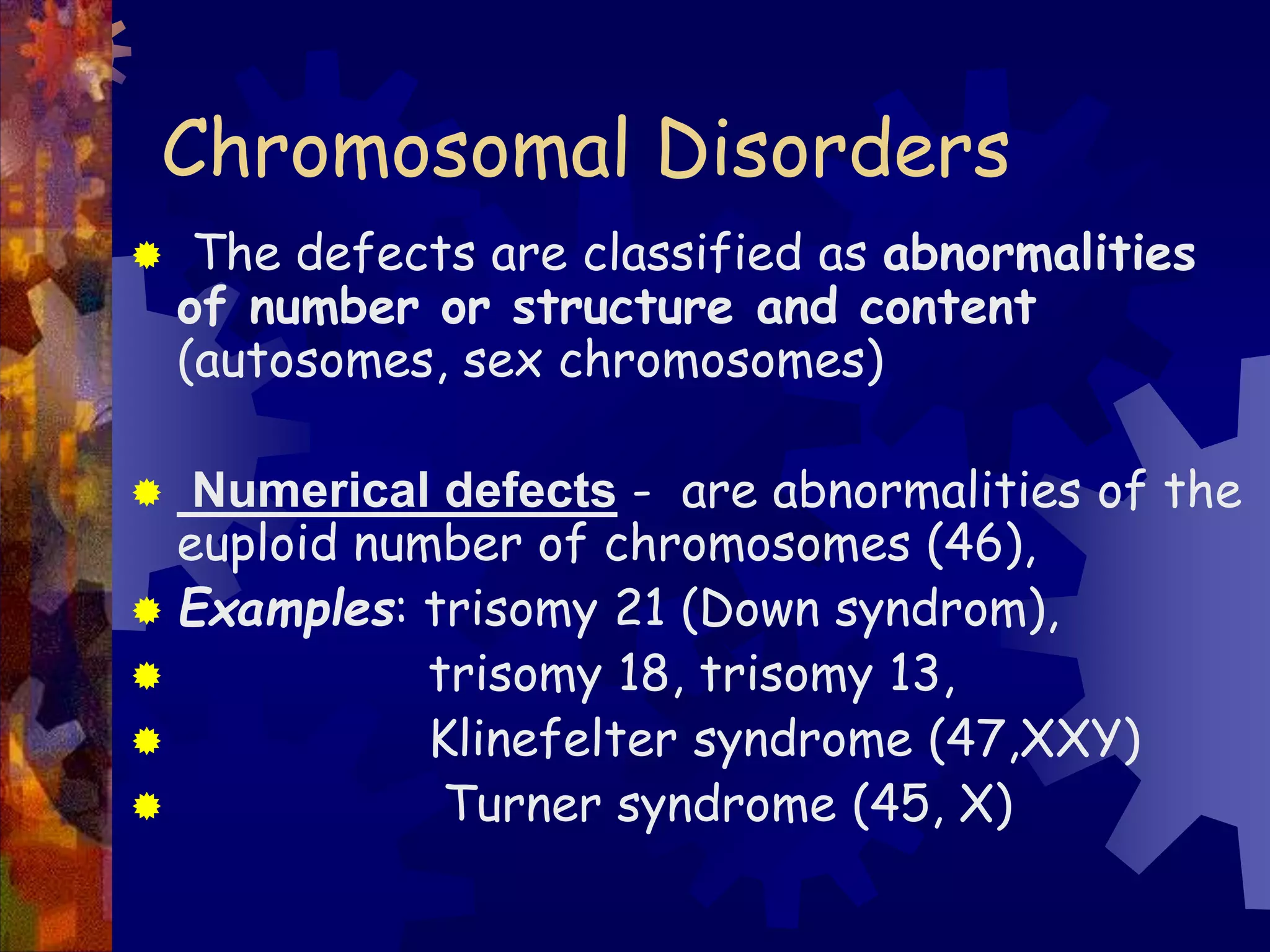 Chromosomal Disorders

The defects are classified as abnormalities of number or structure and content (autosomes, sex chromosomes)

Numerical defects - are abnormalities of the euploid number of chromosomes (46),

Examples: trisomy 21 (Down syndrom),

trisomy 18, trisomy 13,

Klinefelter syndrome (47,XXY)

Turner syndrome (45, X)